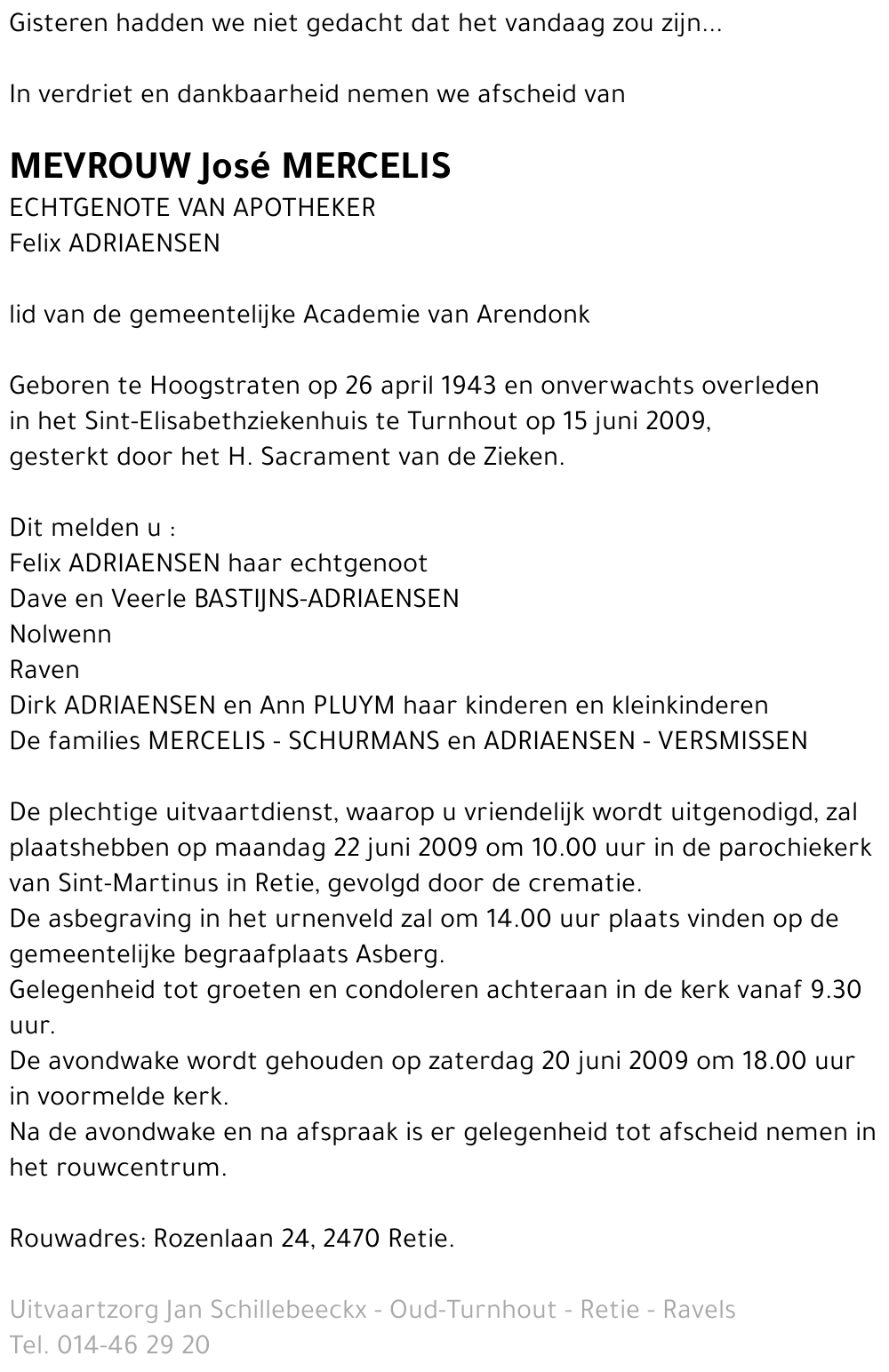 Gisteren hadden we niet gedacht dat het vandaag zou zijn...

In verdriet en dankbaarheid nemen we afscheid van

MEVROUW José MERCELIS
ECHTGENOTE VAN APOTHEKER
Felix ADRIAENSEN

lid van de gemeentelijke Academie van Arendonk

Geboren te Hoogstraten op 26 april 1943 en onverwachts overleden in het Sint-Elisabethziekenhuis te Turnhout op 15 juni 2009, gesterkt door het H. Sacrament van de Zieken.

Dit melden u :
Felix ADRIAENSEN haar echtgenoot
Dave en Veerle BASTIJNS-ADRIAENSEN
Nolwenn
Raven
Dirk ADRIAENSEN en Ann PLUYM haar kinderen en kleinkinderen
De families MERCELIS - SCHURMANS en ADRIAENSEN - VERSMISSEN

De plechtige uitvaartdienst, waarop u vriendelijk wordt uitgenodigd, zal plaatshebben op maandag 22 juni 2009 om 10.00 uur in de parochiekerk van Sint-Martinus in Retie, gevolgd door de crematie.
De asbegraving in het urnenveld zal om 14.00 uur plaats vinden op de gemeentelijke begraafplaats Asberg.
Gelegenheid tot groeten en condoleren achteraan in de kerk vanaf 9.30 uur.
De avondwake wordt gehouden op zaterdag 20 juni 2009 om 18.00 uur in voormelde kerk.
Na de avondwake en na afspraak is er gelegenheid tot afscheid nemen in het rouwcentrum.

Rouwadres: Rozenlaan 24, 2470 Retie.

Uitvaartzorg Jan Schillebeeckx - Oud-Turnhout - Retie - Ravels
Tel. 014-46 29 20